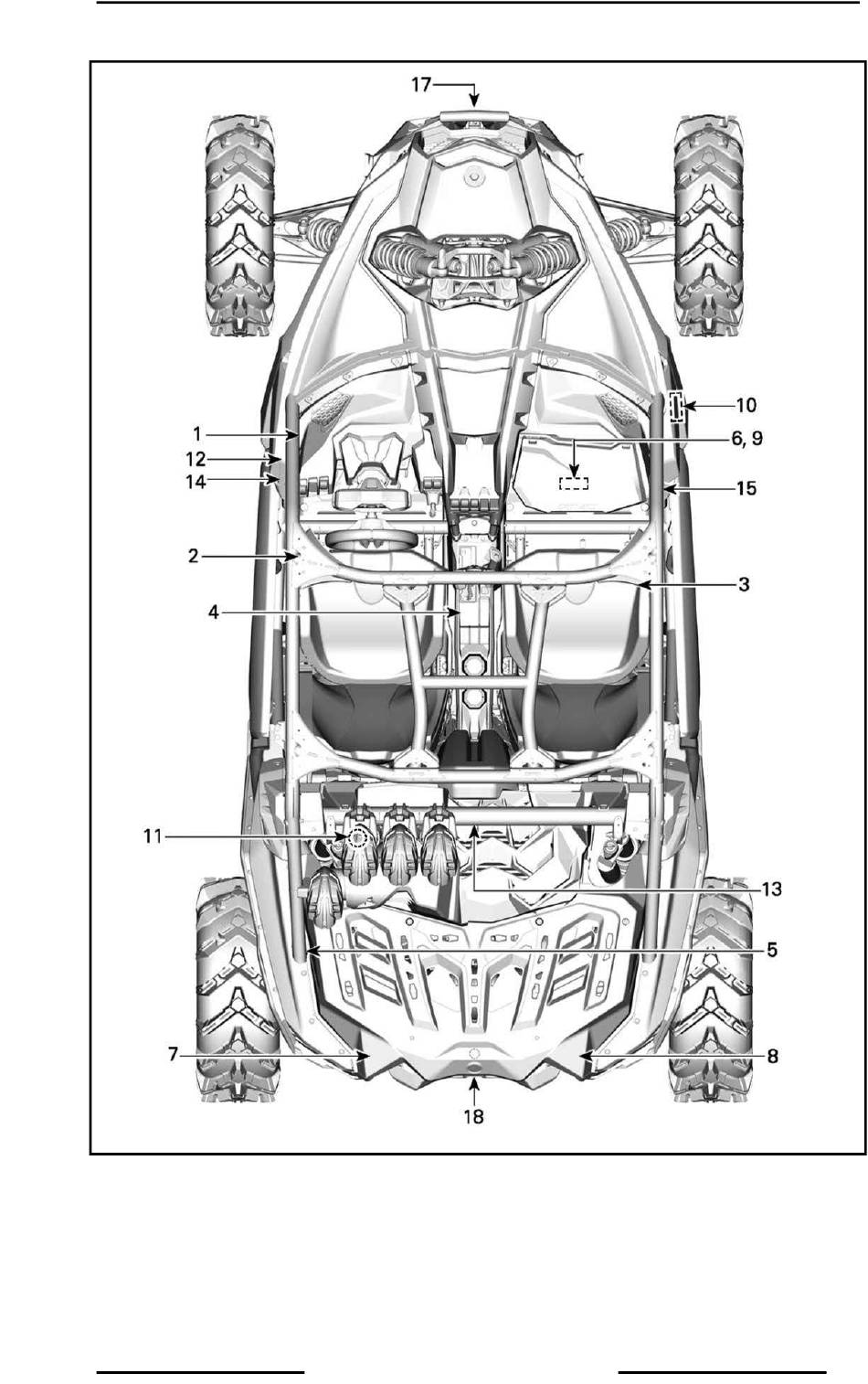 17
10
1
6, 9
12
14
15
2
3
4
11
13
5
7
8
18